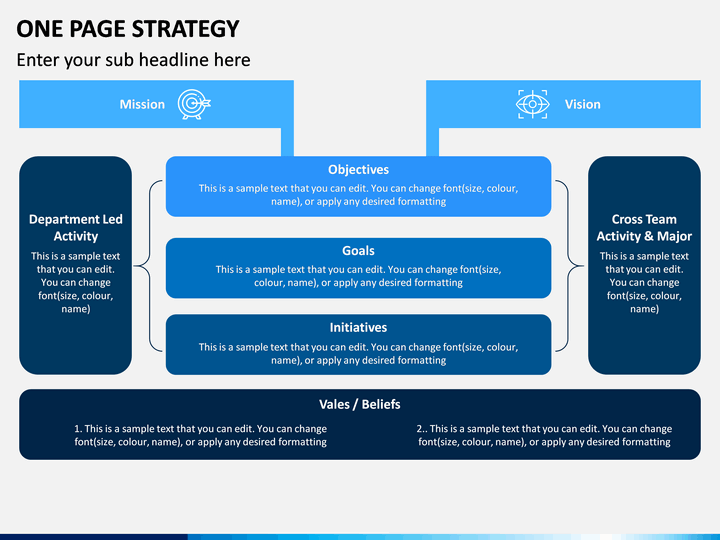 ONE PAGE STRATEGY

Enter your sub headline here

Mission

Vision

Department Led Activity

This is a sample text that you can edit. You can change font(size, colour, name)

Objectives

This is a sample text that you can edit. You can change font(size, colour, name), or apply any desired formatting

Goals

This is a sample text that you can edit. You can change font(size, colour, name), or apply any desired formatting

Initiatives

This is a sample text that you can edit. You can change font(size, colour, name), or apply any desired formatting

Cross Team Activity & Major

This is a sample text that you can edit. You can change font(size, colour, name)

Vales / Beliefs

1. This is a sample text that you can edit. You can change font(size, colour, name), or apply any desired formatting

2.. This is a sample text that you can edit. You can change font(size, colour, name), or apply any desired formatting